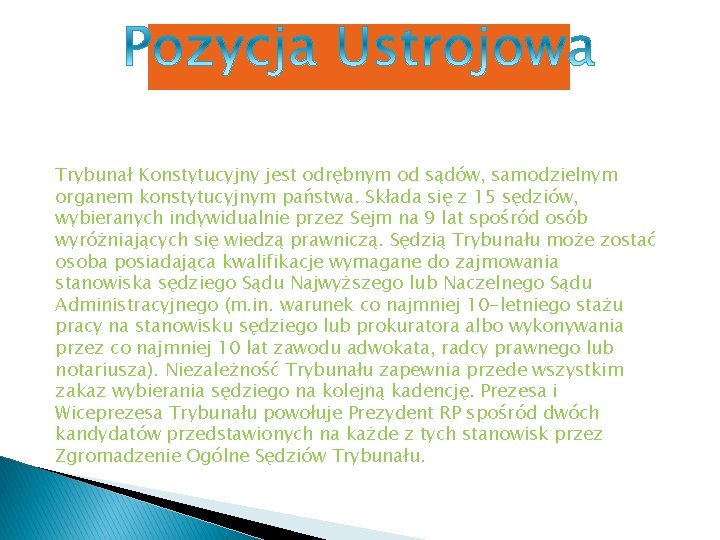 Pozycja Ustrojowa

Trybunał Konstytucyjny jest odrębnym od sądów, samodzielnym organem konstytucyjnym państwa. Składa się z 15 sędziów, wybieranych indywidualnie przez Sejm na 9 lat spośród osób wyróżniających się wiedzą prawniczą. Sędzią Trybunału może zostać osoba posiadająca kwalifikacje wymagane do zajmowania stanowiska sędziego Sądu Najwyższego lub Naczelnego Sądu Administracyjnego (m.in. warunek co najmniej 10-letniego stażu pracy na stanowisku sędziego lub prokuratora albo wykonywania przez co najmniej 10 lat zawodu adwokata, radcy prawnego lub notariusza). Niezależność Trybunału zapewnia przede wszystkim zakaz wybierania sędziego na kolejną kadencję. Prezesa i Wiceprezesa Trybunału powołuje Prezydent RP spośród dwóch kandydatów przedstawionych na każde z tych stanowisk przez Zgromadzenie Ogólne Sędziów Trybunału.